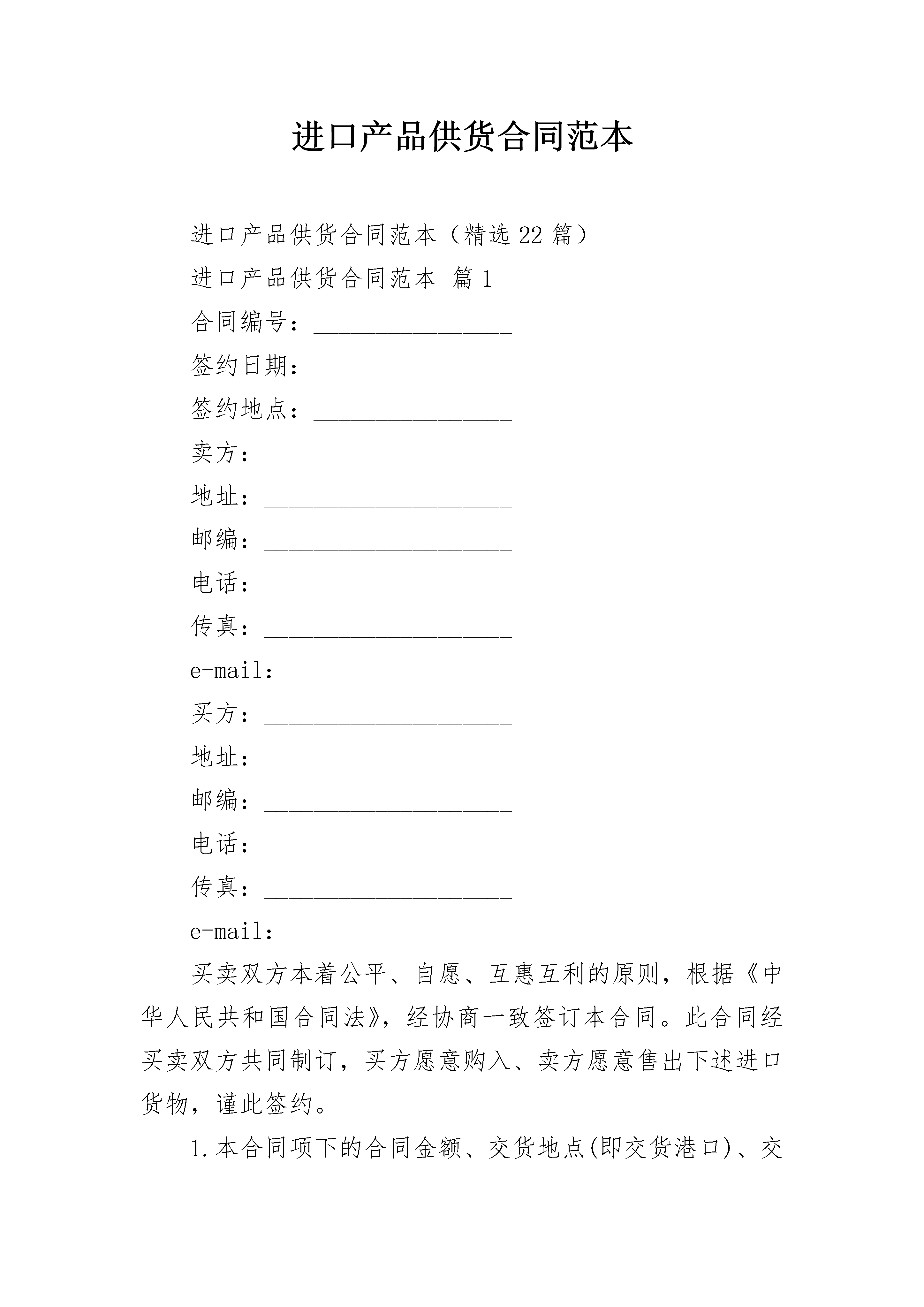 进口产品供货合同范本

进口产品供货合同范本（精选22篇）

进口产品供货合同范本 篇1

合同编号：________________

签约日期：________________

签约地点：________________

卖方：____________________

地址：____________________

邮编：____________________

电话：____________________

传真：____________________

e-mail：__________________

买方：____________________

地址：____________________

邮编：____________________

电话：____________________

传真：____________________

e-mail：__________________

买卖双方本着公平、自愿、互惠互利的原则，根据《中华人民共和国合同法》，经协商一致签订本合同。此合同经买卖双方共同制订，买方愿意购入、卖方愿意售出下述进口货物，谨此签约。

1.本合同项下的合同金额、交货地点(即交货港口)、交